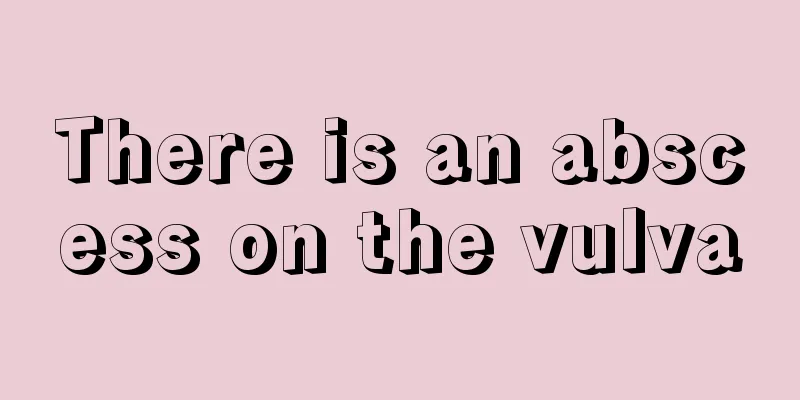 There is an abscess on the vulva